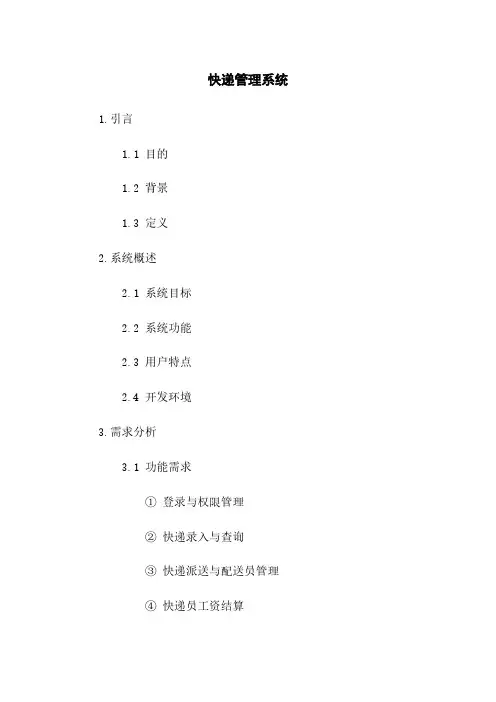 快递管理系统

1. 引言

1.1 目的

1.2 背景

1.3 定义

2. 系统概述

2.1 系统目标

2.2 系统功能

2.3 用户特点

2.4 开发环境

3. 需求分析

3.1 功能需求

① 登录与权限管理

② 快递录入与查询

③ 快递派送与配送员管理

④ 快递员工资结算